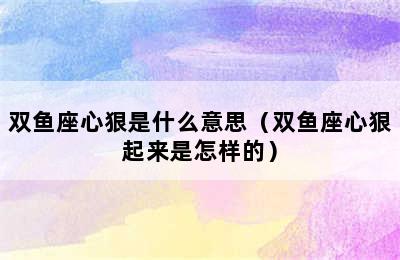 双鱼座心狠是什么意思（双鱼座心狠起来是怎样的）